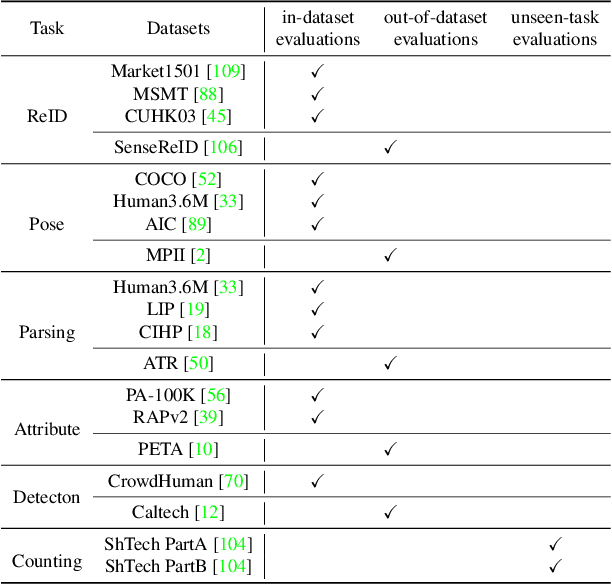 | Task | Datasets | in-dataset evaluations | out-of-dataset evaluations | unseen-task evaluations |
|---|---|---|---|---|
| ReID | Market1501 [109] | ✓ | | |
| | MSMT [88] | ✓ | | |
| | CUHK03 [45] | ✓ | | |
| | SenseReID [106] | | ✓ | |
| Pose | COCO [52] | ✓ | | |
| | Human3.6M [33] | ✓ | | |
| | AIC [89] | ✓ | | |
| | MPII [2] | | ✓ | |
| Parsing | Human3.6M [33] | ✓ | | |
| | LIP [19] | ✓ | | |
| | CIHP [18] | ✓ | | |
| | ATR [50] | | ✓ | |
| Attribute | PA-100K [56] | ✓ | | |
| | RAPv2 [39] | ✓ | | |
| | PETA [10] | | ✓ | |
| Detecton | CrowdHuman [70] | ✓ | | |
| | Caltech [12] | | ✓ | |
| Counting | ShTech PartA [104] | | | ✓ |
| | ShTech PartB [104] | | | ✓ |